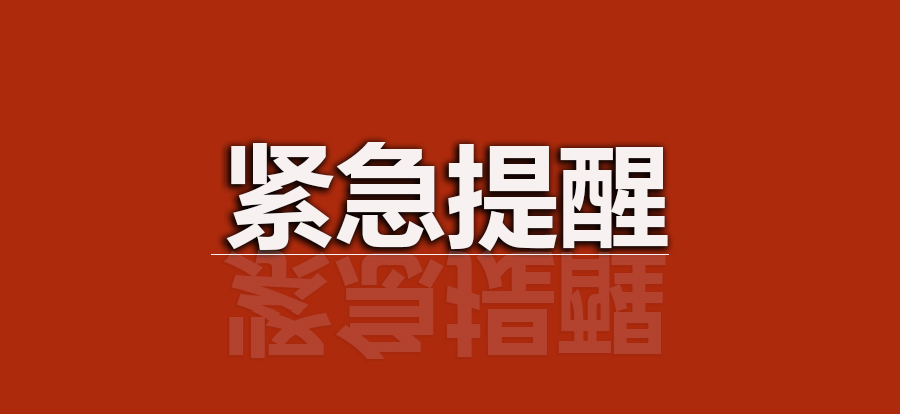 紧急提醒